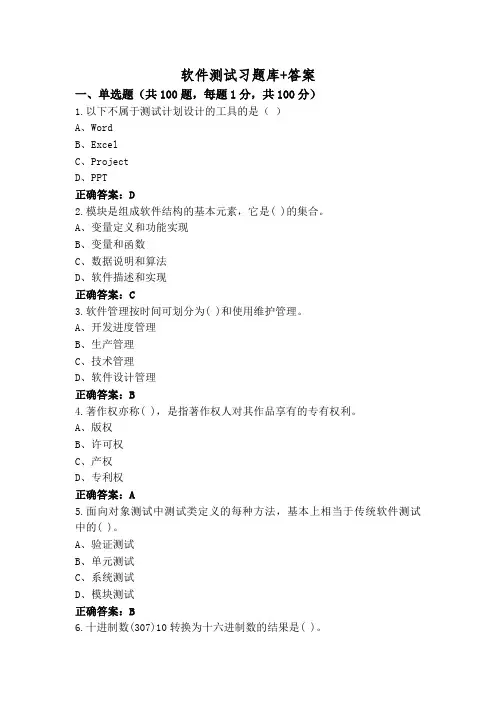 软件测试习题库+答案

一、单选题（共100题，每题1分，共100分）

1.以下不属于测试计划设计的工具的是（ ）
A、Word
B、Excel
C、Project
D、PPT
正确答案：D

2.模块是组成软件结构的基本元素，它是( )的集合。
A、变量定义和功能实现
B、变量和函数
C、数据说明和算法
D、软件描述和实现
正确答案：C

3.软件管理按时间可划分为( )和使用维护管理。
A、开发进度管理
B、生产管理
C、技术管理
D、软件设计管理
正确答案：B

4.著作权亦称( )，是指著作权人对其作品享有的专有权利。
A、版权
B、许可权
C、产权
D、专利权
正确答案：A

5.面向对象测试中测试类定义的每种方法，基本上相当于传统软件测试中的( )。
A、验证测试
B、单元测试
C、系统测试
D、模块测试
正确答案：B

6.十进制数(307)10 转换为十六进制数的结果是( )。